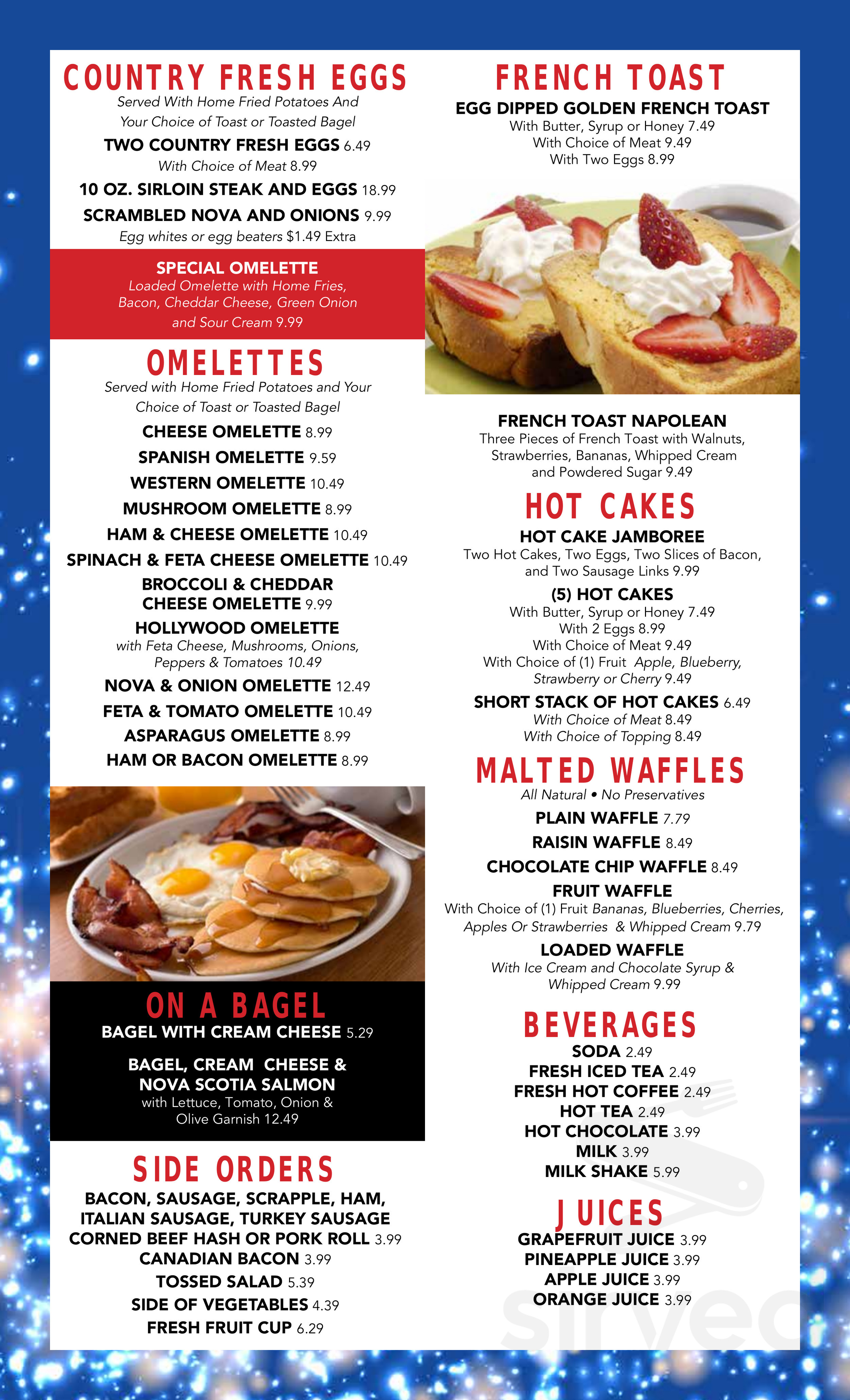 COUNTRY FRESH EGGS
Served With Home Fried Potatoes And Your Choice of Toast or Toasted Bagel

TWO COUNTRY FRESH EGGS 6.49
With Choice of Meat 8.99

10 OZ. SIRLOIN STEAK AND EGGS 18.99

SCRAMBLED NOVA AND ONIONS 9.99
Egg whites or egg beaters $1.49 Extra

SPECIAL OMELETTE
Loaded Omelette with Home Fries, Bacon, Cheddar Cheese, Green Onion and Sour Cream 9.99

OMELETTES
Served with Home Fried Potatoes and Your Choice of Toast or Toasted Bagel

CHEESE OMELETTE 8.99
SPANISH OMELETTE 9.59
WESTERN OMELETTE 10.49
MUSHROOM OMELETTE 8.99
HAM & CHEESE OMELETTE 10.49
SPINACH & FETA CHEESE OMELETTE 10.49
BROCCOLI & CHEDDAR CHEESE OMELETTE 9.99
HOLLYWOOD OMELETTE
with Feta Cheese, Mushrooms, Onions, Peppers & Tomatoes 10.49
NOVA & ONION OMELETTE 12.49
FETA & TOMATO OMELETTE 10.49
ASPARAGUS OMELETTE 8.99
HAM OR BACON OMELETTE 8.99

ON A BAGEL
BAGEL WITH CREAM CHEESE 5.29

BAGEL, CREAM CHEESE & NOVA SCOTIA SALMON
with Lettuce, Tomato, Onion & Olive Garnish 12.49

SIDE ORDERS
BACON, SAUSAGE, SCRAPPLE, HAM, ITALIAN SAUSAGE, TURKEY SAUSAGE CORNED BEEF HASH OR PORK ROLL 3.99
CANADIAN BACON 3.99
TOSSED SALAD 5.39
SIDE OF VEGETABLES 4.39
FRESH FRUIT CUP 6.29

FRENCH TOAST
EGG DIPPED GOLDEN FRENCH TOAST
With Butter, Syrup or Honey 7.49
With Choice of Meat 9.49
With Two Eggs 8.99

FRENCH TOAST NAPOLEAN
Three Pieces of French Toast with Walnuts, Strawberries, Bananas, Whipped Cream and Powdered Sugar 9.49

HOT CAKES
HOT CAKE JAMBOREE
Two Hot Cakes, Two Eggs, Two Slices of Bacon, and Two Sausage Links 9.99

(5) HOT CAKES
With Butter, Syrup or Honey 7.49
With 2 Eggs 8.99
With Choice of Meat 9.49
With Choice of (1) Fruit Apple, Blueberry, Strawberry or Cherry 9.49

SHORT STACK OF HOT CAKES 6.49
With Choice of Meat 8.49
With Choice of Topping 8.49

MALTED WAFFLES
All Natural • No Preservatives

PLAIN WAFFLE 7.79
RAISIN WAFFLE 8.49
CHOCOLATE CHIP WAFFLE 8.49
FRUIT WAFFLE
With Choice of (1) Fruit Bananas, Blueberries, Cherries, Apples Or Strawberries & Whipped Cream 9.79
LOADED WAFFLE
With Ice Cream and Chocolate Syrup & Whipped Cream 9.99

BEVERAGES
SODA 2.49
FRESH ICED TEA 2.49
FRESH HOT COFFEE 2.49
HOT TEA 2.49
HOT CHOCOLATE 3.99
MILK 3.99
MILK SHAKE 5.99

JUICES
GRAPEFRUIT JUICE 3.99
PINEAPPLE JUICE 3.99
APPLE JUICE 3.99
ORANGE JUICE 3.99

sirved